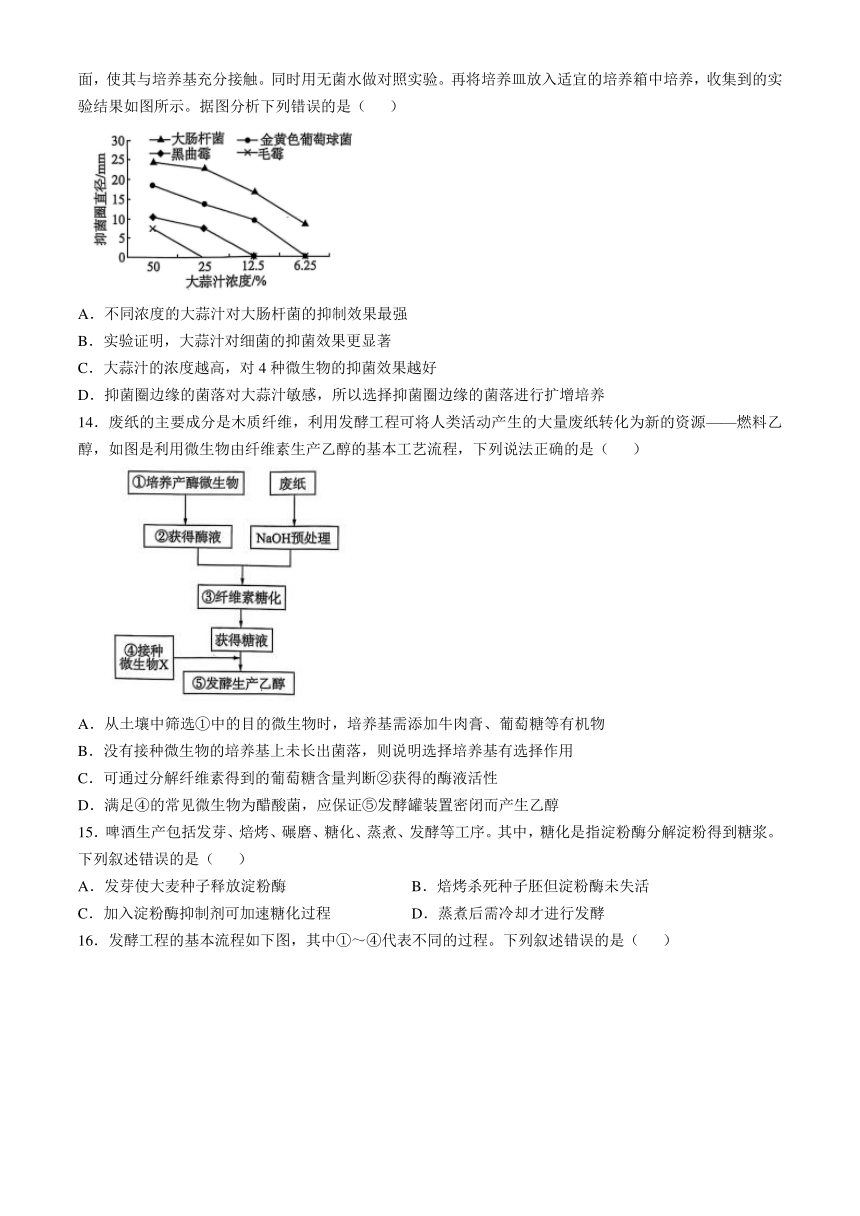 面，使其与培养基充分接触。同时用无菌水做对照实验。再将培养皿放入适宜的培养箱中培养，收集到的实验结果如图所示。据图分析下列错误的是（　　）

30 25 20 15 10 5 0
抑菌圈直径/mm
大肠杆菌
金黄色葡萄球菌
黑曲霉
毛霉
50 25 12.5 6.25
大蒜汁浓度/%

A．不同浓度的大蒜汁对大肠杆菌的抑制效果最强
B．实验证明，大蒜汁对细菌的抑菌效果更显著
C．大蒜汁的浓度越高，对 4 种微生物的抑菌效果越好
D．抑菌圈边缘的菌落对大蒜汁敏感，所以选择抑菌圈边缘的菌落进行扩增培养

14．废纸的主要成分是木质纤维，利用发酵工程可将人类活动产生的大量废纸转化为新的资源——燃料乙醇，如图是利用微生物由纤维素生产乙醇的基本工艺流程，下列说法正确的是（　　）

①培养产酶微生物
废纸
②获得酶液
NaOH预处理
③纤维素糖化
获得糖液
④接种微生物X
⑤发酵生产乙醇

A．从土壤中筛选①中的目的微生物时，培养基需添加牛肉膏、葡萄糖等有机物
B．没有接种微生物的培养基上未长出菌落，则说明选择培养基有选择作用
C．可通过分解纤维素得到的葡萄糖含量判断②获得的酶液活性
D．满足④的常见微生物为醋酸菌，应保证⑤发酵罐装置密闭而产生乙醇

15．啤酒生产包括发芽、焙烤、碾磨、糖化、蒸煮、发酵等工序。其中，糖化是指淀粉酶分解淀粉得到糖浆。下列叙述错误的是（　　）

A．发芽使大麦种子释放淀粉酶
B．焙烤杀死种子胚但淀粉酶未失活
C．加入淀粉酶抑制剂可加速糖化过程
D．蒸煮后需冷却才进行发酵

16．发酵工程的基本流程如下图，其中①～④代表不同的过程。下列叙述错误的是（　　）